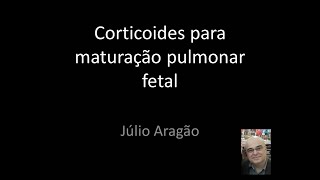 Corticoides para maturação pulmonar fetal

Júlio Aragão